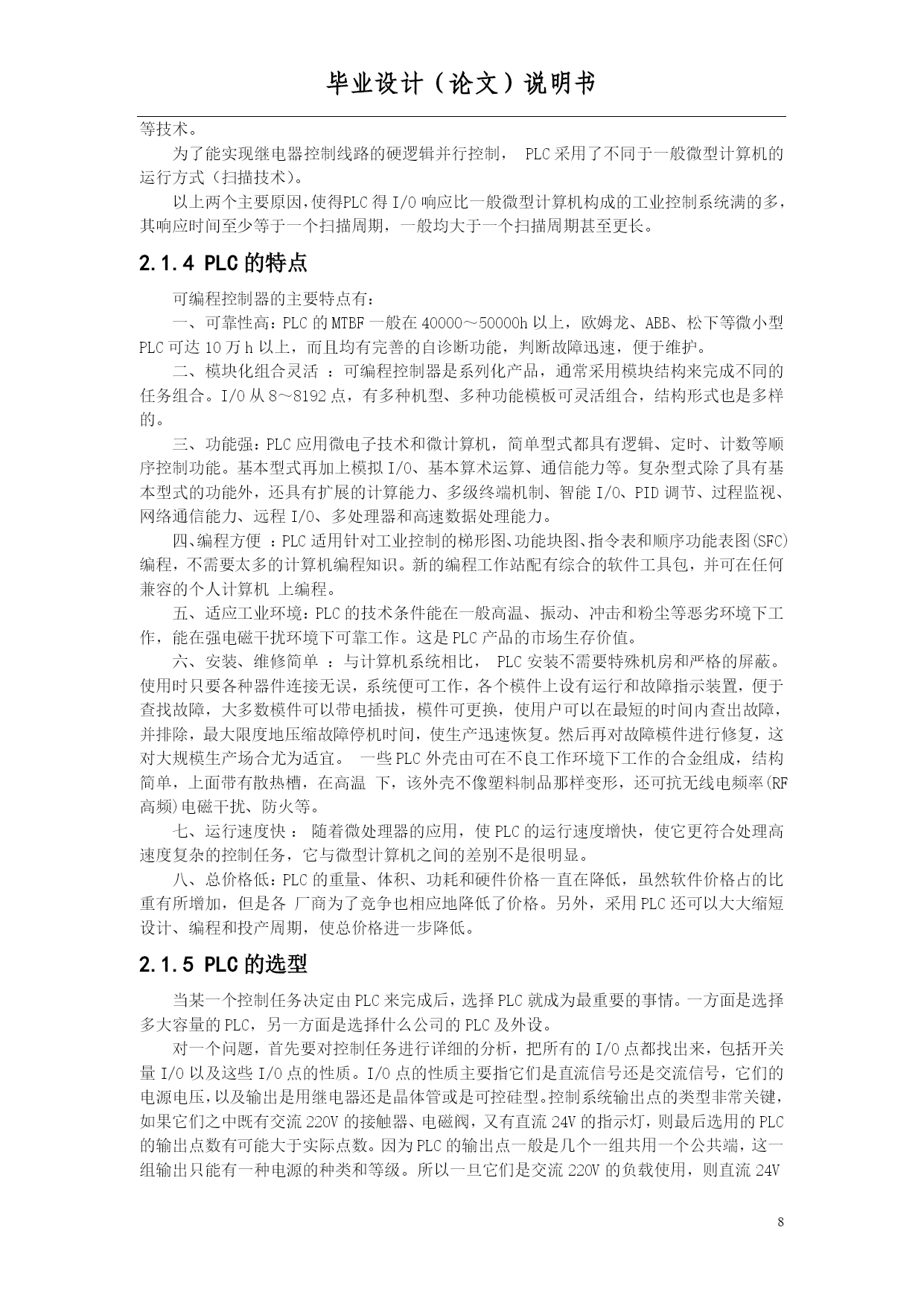 毕业设计（论文）说明书

等技术。

为了能实现继电器控制线路的硬逻辑并行控制， PLC采用了不同于一般微型计算机的运行方式（扫描技术）。

以上两个主要原因，使得PLC得I/O响应比一般微型计算机构成的工业控制系统满的多，其响应时间至少等于一个扫描周期，一般均大于一个扫描周期甚至更长。

2.1.4 PLC的特点

可编程控制器的主要特点有：

一、可靠性高：PLC的MTBF一般在40000～50000h以上，欧姆龙、ABB、松下等微小型PLC可达10万h以上，而且均有完善的自诊断功能，判断故障迅速，便于维护。

二、模块化组合灵活 ：可编程控制器是系列化产品，通常采用模块结构来完成不同的任务组合。I/O从8～8192点，有多种机型、多种功能模板可灵活组合，结构形式也是多样的。

三、功能强：PLC应用微电子技术和微计算机，简单型式都具有逻辑、定时、计数等顺序控制功能。基本型式再加上模拟I/O、基本算术运算、通信能力等。复杂型式除了具有基本型式的功能外，还具有扩展的计算能力、多级终端机制、智能I/O、PID调节、过程监视、网络通信能力、远程I/O、多处理器和高速数据处理能力。

四、编程方便 ：PLC适用针对工业控制的梯形图、功能块图、指令表和顺序功能表图(SFC)编程，不需要太多的计算机编程知识。新的编程工作站配有综合的软件工具包，并可在任何兼容的个人计算机 上编程。

五、适应工业环境：PLC的技术条件能在一般高温、振动、冲击和粉尘等恶劣环境下工作，能在强电磁干扰环境下可靠工作。这是PLC产品的市场生存价值。

六、安装、维修简单 ：与计算机系统相比， PLC安装不需要特殊机房和严格的屏蔽。使用时只要各种器件连接无误，系统便可工作，各个模件上设有运行和故障指示装置，便于查找故障，大多数模件可以带电插拔，模件可更换，使用户可以在最短的时间内查出故障，并排除，最大限度地压缩故障停机时间，使生产迅速恢复。然后再对故障模件进行修复，这对大规模生产场合尤为适宜。 一些PLC外壳由可在不良工作环境下工作的合金组成，结构简单，上面带有散热槽，在高温 下，该外壳不像塑料制品那样变形，还可抗无线电频率(RF高频)电磁干扰、防火等。

七、运行速度快 ： 随着微处理器的应用，使PLC的运行速度增快，使它更符合处理高速度复杂的控制任务，它与微型计算机之间的差别不是很明显。

八、总价格低：PLC的重量、体积、功耗和硬件价格一直在降低，虽然软件价格占的比重有所增加，但是各 厂商为了竞争也相应地降低了价格。另外，采用PLC还可以大大缩短设计、编程和投产周期，使总价格进一步降低。

2.1.5 PLC的选型

当某一个控制任务决定由PLC来完成后，选择PLC就成为最重要的事情。一方面是选择多大容量的PLC，另一方面是选择什么公司的PLC及外设。

对一个问题，首先要对控制任务进行详细的分析，把所有的I/O点都找出来，包括开关量I/O以及这些I/O点的性质。I/O点的性质主要指它们是直流信号还是交流信号，它们的电源电压，以及输出是用继电器还是晶体管或是可控硅型。控制系统输出点的类型非常关键，如果它们之中既有交流220V的接触器、电磁阀，又有直流24V的指示灯，则最后选用的PLC的输出点数有可能大于实际点数。因为PLC的输出点一般是几个一组共用一个公共端，这一组输出只能有一种电源的种类和等级。所以一旦它们是交流220V的负载使用，则直流24V

8